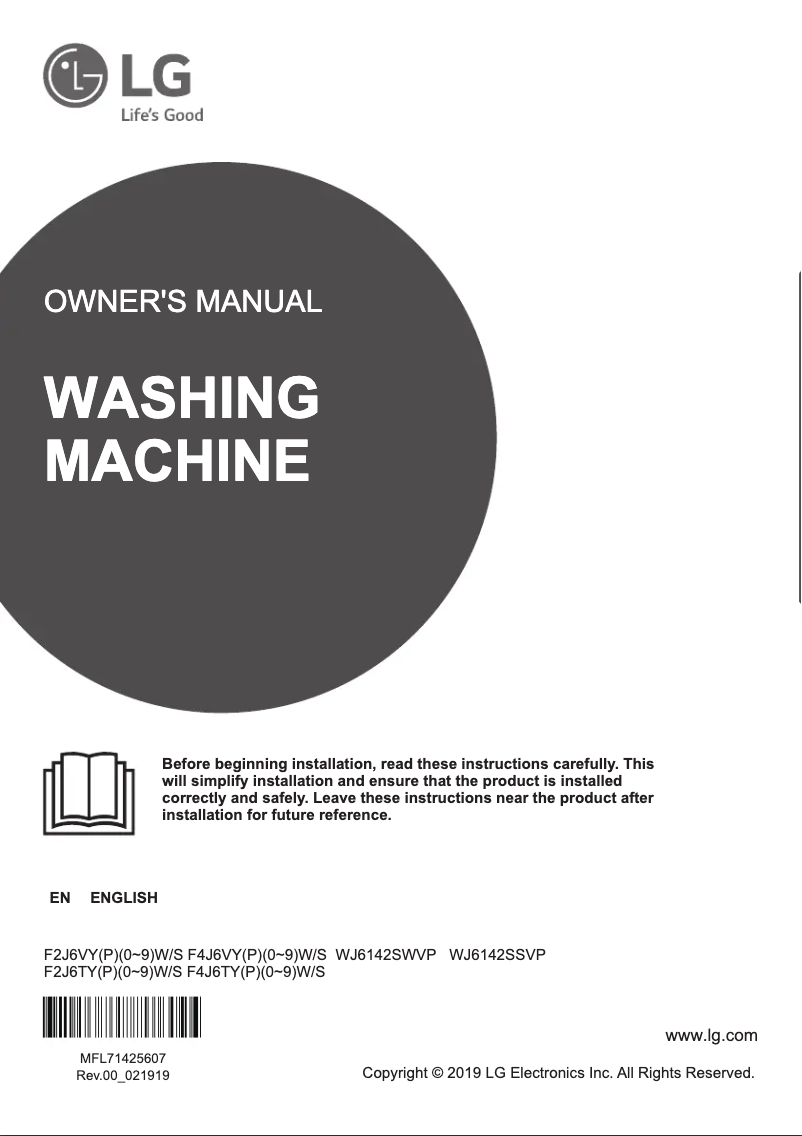 LG
Life's Good

OWNER'S MANUAL

WASHING MACHINE

Before beginning installation, read these instructions carefully. This will simplify installation and ensure that the product is installed correctly and safely. Leave these instructions near the product after installation for future reference.

EN ENGLISH

F2J6VY(P)(0~9)W/S F4J6VY(P)(0~9)W/S WJ6142SWVP WJ6142SSVP
F2J6TY(P)(0~9)W/S F4J6TY(P)(0~9)W/S

MFL71425607
Rev.00_021919

www.lg.com

Copyright © 2019 LG Electronics Inc. All Rights Reserved.